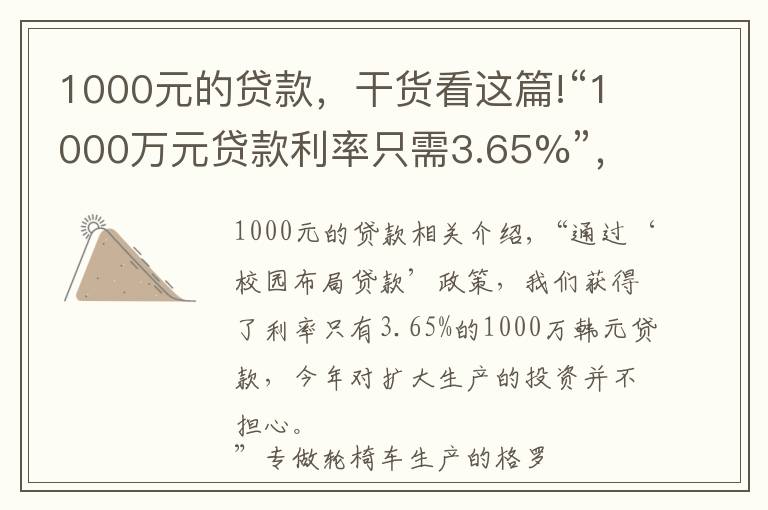 1000元的贷款，干货看这篇!“1000万元贷款利率只需3.65%”，

1000元的贷款相关介绍，“通过‘校园布局贷款’政策，我们获得了利率只有3.65%的1000万韩元贷款，今年对扩大生产的投资并不担心。

”专做轮椅车生产的格罗